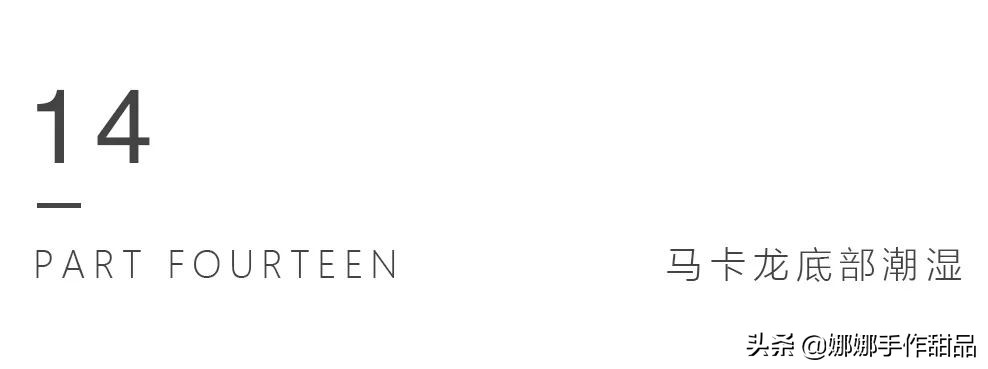 14

PART FOURTEEN

马卡龙底部潮湿

头条 @娜娜手作甜品